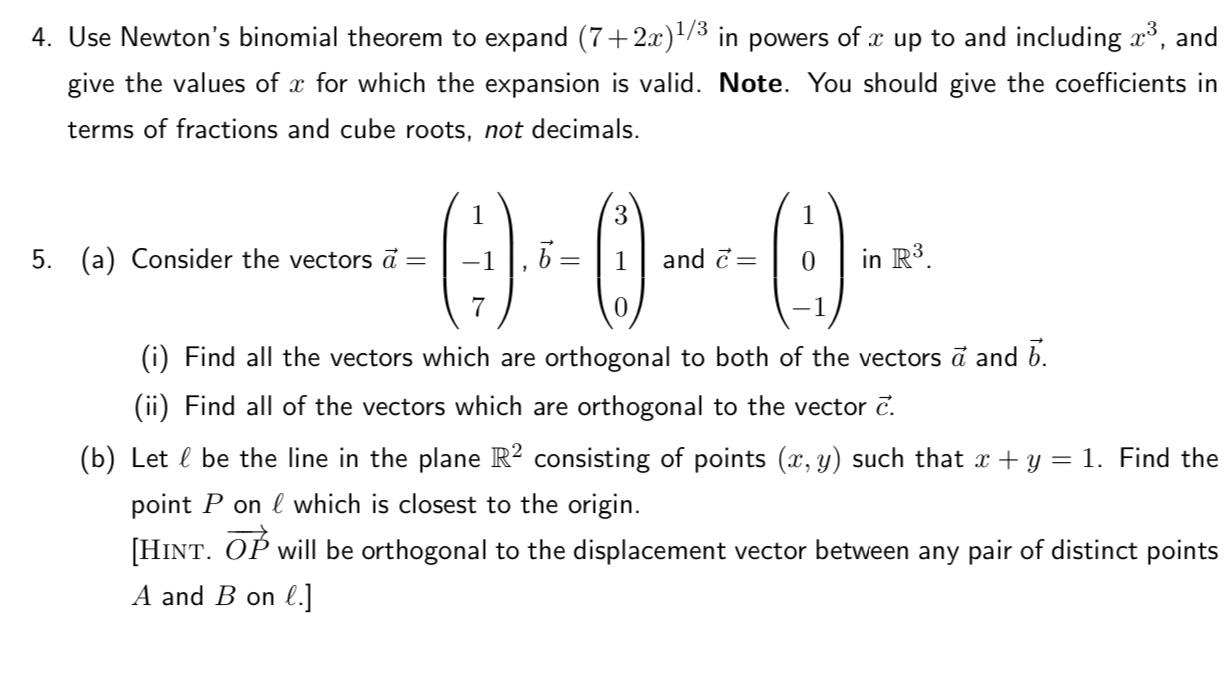 4. Use Newton's binomial theorem to expand $(7+2x)^{1/3}$ in powers of $x$ up to and including $x^3$, and give the values of $x$ for which the expansion is valid. **Note**. You should give the coefficients in terms of fractions and cube roots, *not* decimals.

5. (a) Consider the vectors $\vec{a} = \begin{pmatrix} 1 \\ -1 \\ 7 \end{pmatrix}$, $\vec{b} = \begin{pmatrix} 3 \\ 1 \\ 0 \end{pmatrix}$ and $\vec{c} = \begin{pmatrix} 1 \\ 0 \\ -1 \end{pmatrix}$ in $\mathbb{R}^3$.

(i) Find all the vectors which are orthogonal to both of the vectors $\vec{a}$ and $\vec{b}$.

(ii) Find all of the vectors which are orthogonal to the vector $\vec{c}$.

(b) Let $\ell$ be the line in the plane $\mathbb{R}^2$ consisting of points $(x, y)$ such that $x + y = 1$. Find the point $P$ on $\ell$ which is closest to the origin.
[HINT. $\overrightarrow{OP}$ will be orthogonal to the displacement vector between any pair of distinct points $A$ and $B$ on $\ell$.]